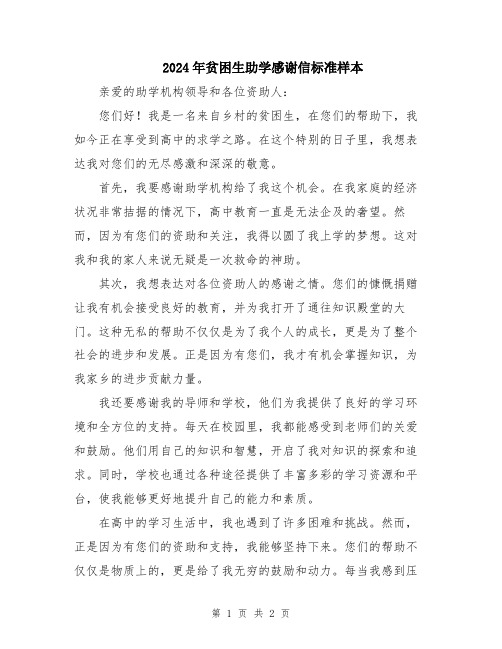 2024年贫困生助学感谢信标准样本

亲爱的助学机构领导和各位资助人：

您们好！我是一名来自乡村的贫困生，在您们的帮助下，我如今正在享受到高中的求学之路。在这个特别的日子里，我想表达我对您们的无尽感激和深深的敬意。

首先，我要感谢助学机构给了我这个机会。在我家庭的经济状况非常拮据的情况下，高中教育一直是无法企及的奢望。然而，因为有您们的资助和关注，我得以圆了我上学的梦想。这对我和我的家人来说无疑是一次救命的神助。

其次，我想表达对各位资助人的感谢之情。您们的慷慨捐赠让我有机会接受良好的教育，并为我打开了通往知识殿堂的大门。这种无私的帮助不仅仅是为了我个人的成长，更是为了整个社会的进步和发展。正是因为有您们，我才有机会掌握知识，为我家乡的进步贡献力量。

我还要感谢我的导师和学校，他们为我提供了良好的学习环境和全方位的支持。每天在校园里，我都能感受到老师们的关爱和鼓励。他们用自己的知识和智慧，开启了我对知识的探索和追求。同时，学校也通过各种途径提供了丰富多彩的学习资源和平台，使我能够更好地提升自己的能力和素质。

在高中的学习生活中，我也遇到了许多困难和挑战。然而，正是因为有您们的资助和支持，我能够坚持下来。您们的帮助不仅仅是物质上的，更是给了我无穷的鼓励和动力。每当我感到压

第 1 页 共 2 页